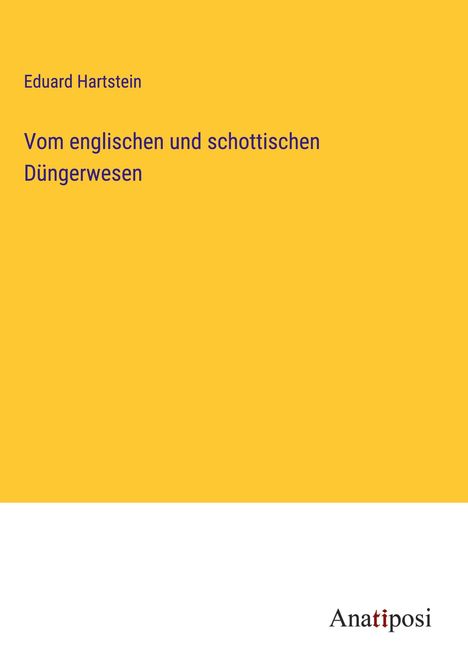 Eduard Hartstein

Vom englischen und schottischen Düngerwesen

Anatiposi